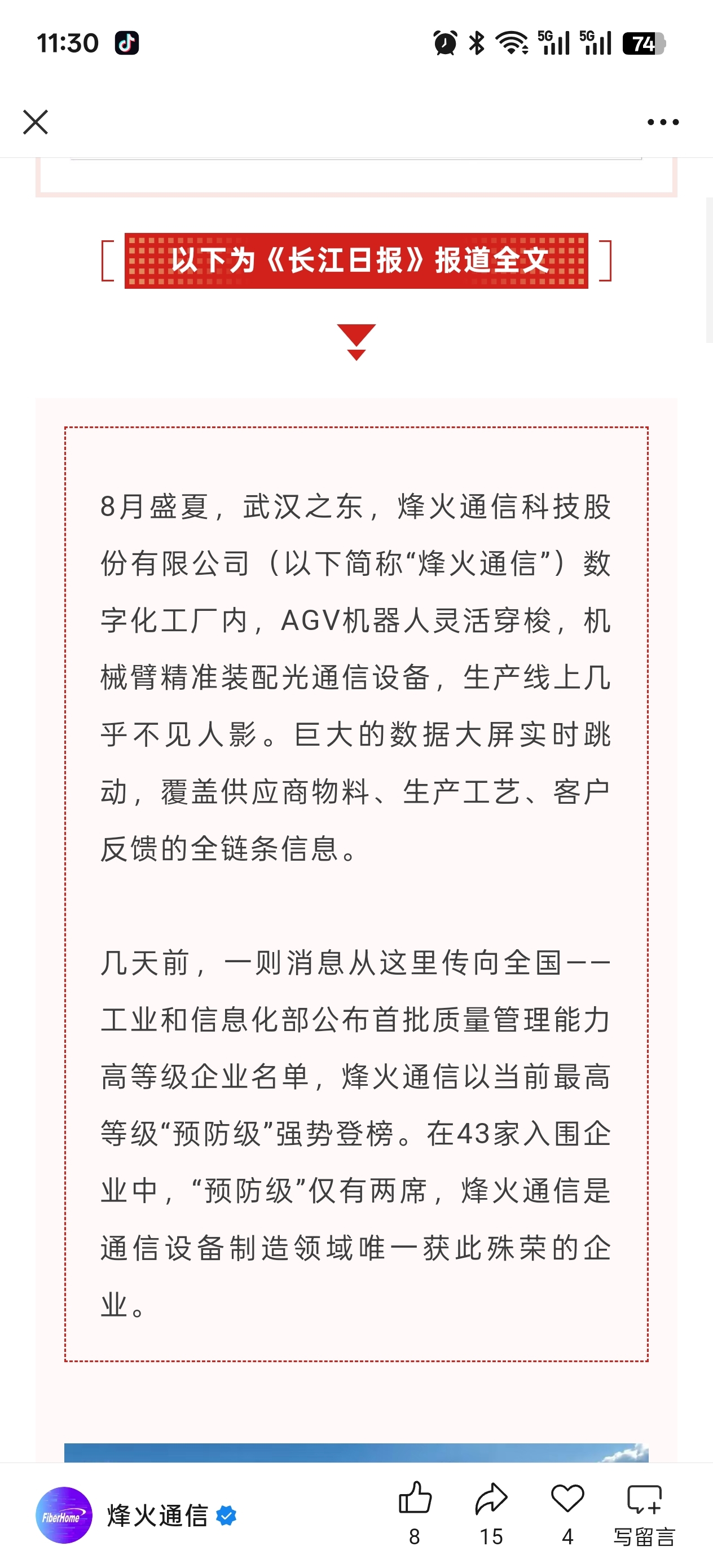 11:30

5G 5G 74

以下为《长江日报》报道全文

8月盛夏，武汉之东，烽火通信科技股份有限公司（以下简称“烽火通信”）数字化工厂内，AGV机器人灵活穿梭，机械臂精准装配光通信设备，生产线上几乎不见人影。巨大的数据大屏实时跳动，覆盖供应商物料、生产工艺、客户反馈的全链条信息。

几天前，一则消息从这里传向全国——工业和信息化部公布首批质量管理能力高等级企业名单，烽火通信以当前最高等级“预防级”强势登榜。在43家入围企业中，“预防级”仅有两席，烽火通信是通信设备制造领域唯一获此殊荣的企业。

FiberHome
烽火通信
8
15
4
写留言